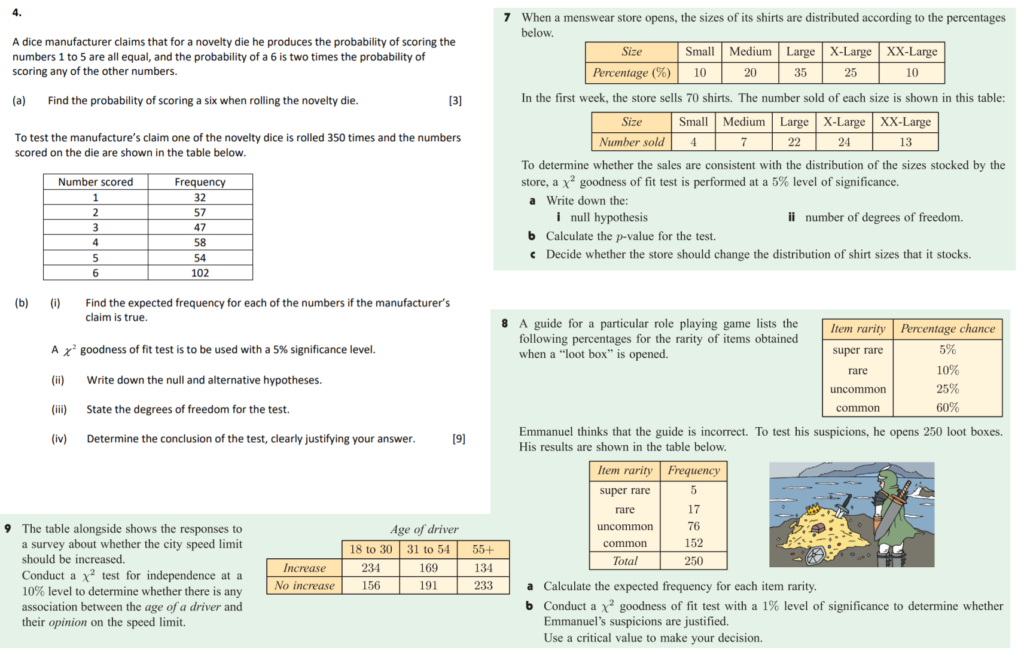 4.

A dice manufacturer claims that for a novelty die he produces the probability of scoring the numbers 1 to 5 are all equal, and the probability of a 6 is two times the probability of scoring any of the other numbers.

(a) Find the probability of scoring a six when rolling the novelty die. [3]

To test the manufacture's claim one of the novelty dice is rolled 350 times and the numbers scored on the die are shown in the table below.

| Number scored | Frequency |
|---|---|
| 1 | 32 |
| 2 | 57 |
| 3 | 47 |
| 4 | 58 |
| 5 | 54 |
| 6 | 102 |

(b) (i) Find the expected frequency for each of the numbers if the manufacturer's claim is true.

A $\chi^2$ goodness of fit test is to be used with a 5% significance level.

(ii) Write down the null and alternative hypotheses.

(iii) State the degrees of freedom for the test.

(iv) Determine the conclusion of the test, clearly justifying your answer. [9]

9 The table alongside shows the responses to a survey about whether the city speed limit should be increased.
Conduct a $\chi^2$ test for independence at a 10% level to determine whether there is any association between the age of a driver and their opinion on the speed limit.

Age of driver

| | 18 to 30 | 31 to 54 | 55+ |
|---|---|---|---|
| Increase | 234 | 169 | 134 |
| No increase | 156 | 191 | 233 |

7 When a menswear store opens, the sizes of its shirts are distributed according to the percentages below.

| Size | Small | Medium | Large | X-Large | XX-Large |
|---|---|---|---|---|---|
| Percentage (%) | 10 | 20 | 35 | 25 | 10 |

In the first week, the store sells 70 shirts. The number sold of each size is shown in this table:

| Size | Small | Medium | Large | X-Large | XX-Large |
|---|---|---|---|---|---|
| Number sold | 4 | 7 | 22 | 24 | 13 |

To determine whether the sales are consistent with the distribution of the sizes stocked by the store, a $\chi^2$ goodness of fit test is performed at a 5% level of significance.

a Write down the:
i null hypothesis
ii number of degrees of freedom.
b Calculate the p-value for the test.
c Decide whether the store should change the distribution of shirt sizes that it stocks.

8 A guide for a particular role playing game lists the following percentages for the rarity of items obtained when a "loot box" is opened.

| Item rarity | Percentage chance |
|---|---|
| super rare | 5% |
| rare | 10% |
| uncommon | 25% |
| common | 60% |

Emmanuel thinks that the guide is incorrect. To test his suspicions, he opens 250 loot boxes. His results are shown in the table below.

| Item rarity | Frequency |
|---|---|
| super rare | 5 |
| rare | 17 |
| uncommon | 76 |
| common | 152 |
| Total | 250 |

a Calculate the expected frequency for each item rarity.
b Conduct a $\chi^2$ goodness of fit test with a 1% level of significance to determine whether Emmanuel's suspicions are justified.
Use a critical value to make your decision.